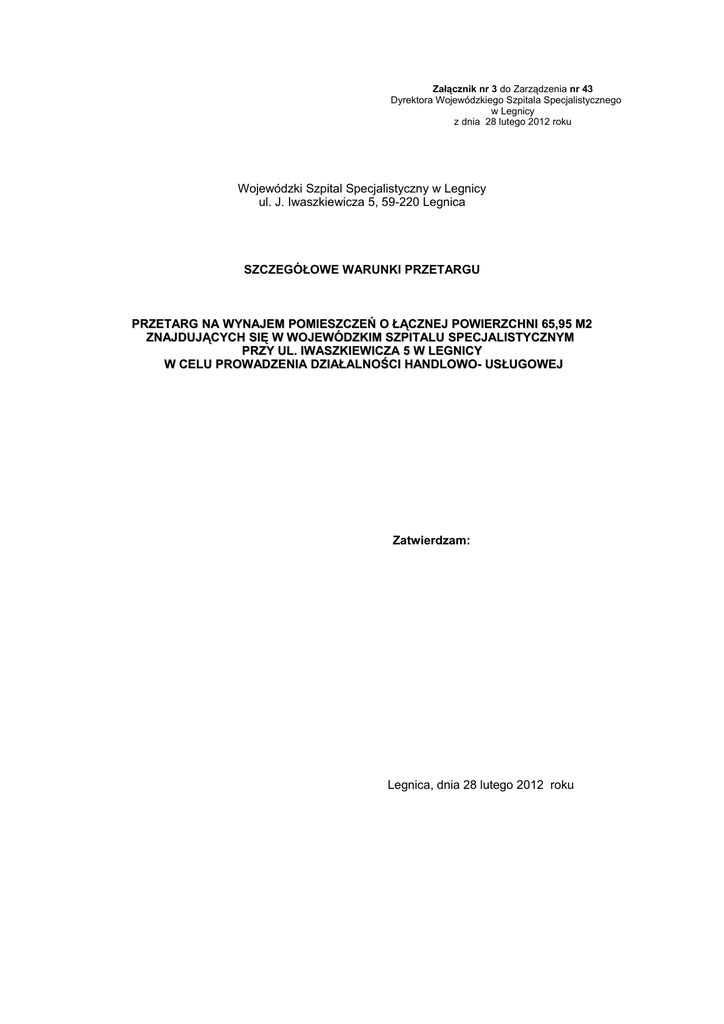 Załącznik nr 3 do Zarządzenia nr 43
Dyrektora Wojewódzkiego Szpitala Specjalistycznego
w Legnicy
z dnia 28 lutego 2012 roku

Wojewódzki Szpital Specjalistyczny w Legnicy
ul. J. Iwaszkiewicza 5, 59-220 Legnica

SZCZEGÓŁOWE WARUNKI PRZETARGU

PRZETARG NA WYNAJEM POMIESZCZEŃ O ŁĄCZNEJ POWIERZCHNI 65,95 M2
ZNAJDUJĄCYCH SIĘ W WOJEWÓDZKIM SZPITALU SPECJALISTYCZNYM
PRZY UL. IWASZKIEWICZA 5 W LEGNICY
W CELU PROWADZENIA DZIAŁALNOŚCI HANDLOWO- USŁUGOWEJ

Zatwierdzam:

Legnica, dnia 28 lutego 2012 roku